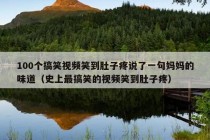 100个搞笑视频笑到肚子疼说了一句妈妈的味道（史上最搞笑的视频笑到肚子疼）